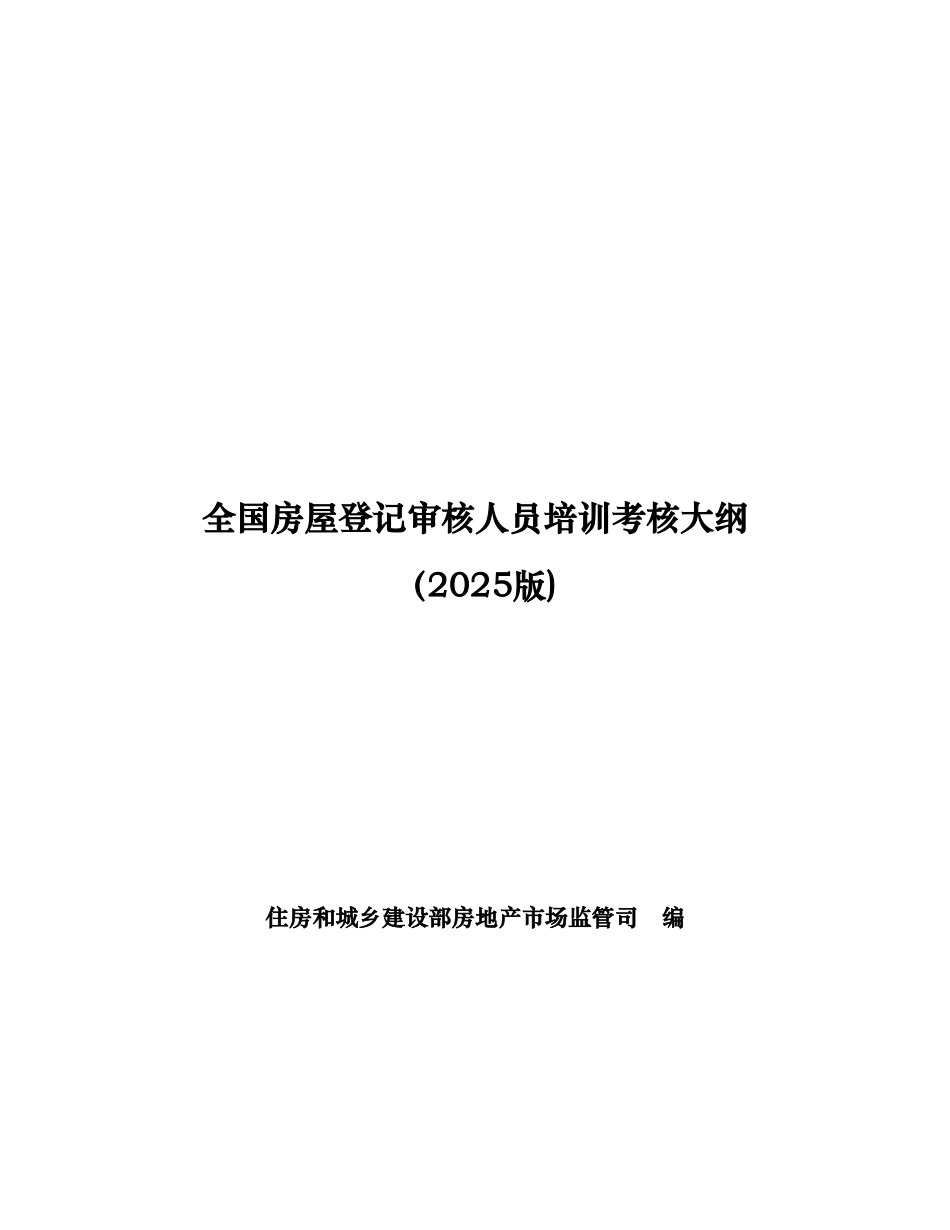 全国房屋登记审核人员培训考核大纲

(2025版)

住房和城乡建设部房地产市场监管司　编